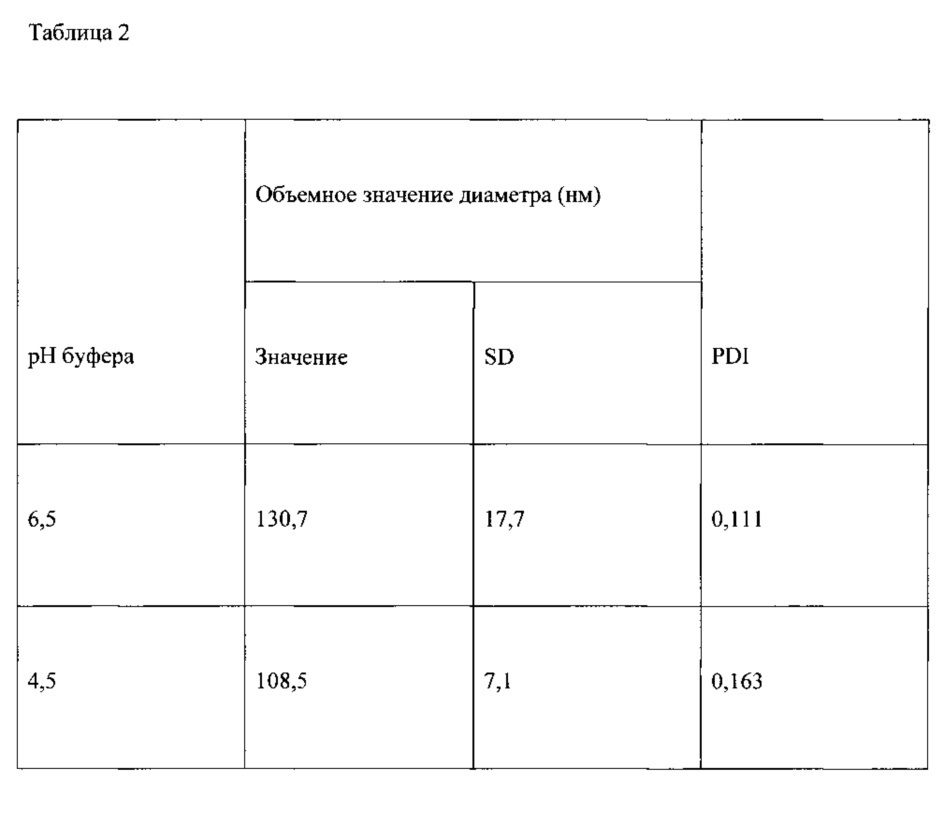 Таблица 2

| pH буфера | Объемное значение диаметра (нм) | | PDI |
|---|---|---|---|
| | Значение | SD | |
| 6,5 | 130,7 | 17,7 | 0,111 |
| 4,5 | 108,5 | 7,1 | 0,163 |